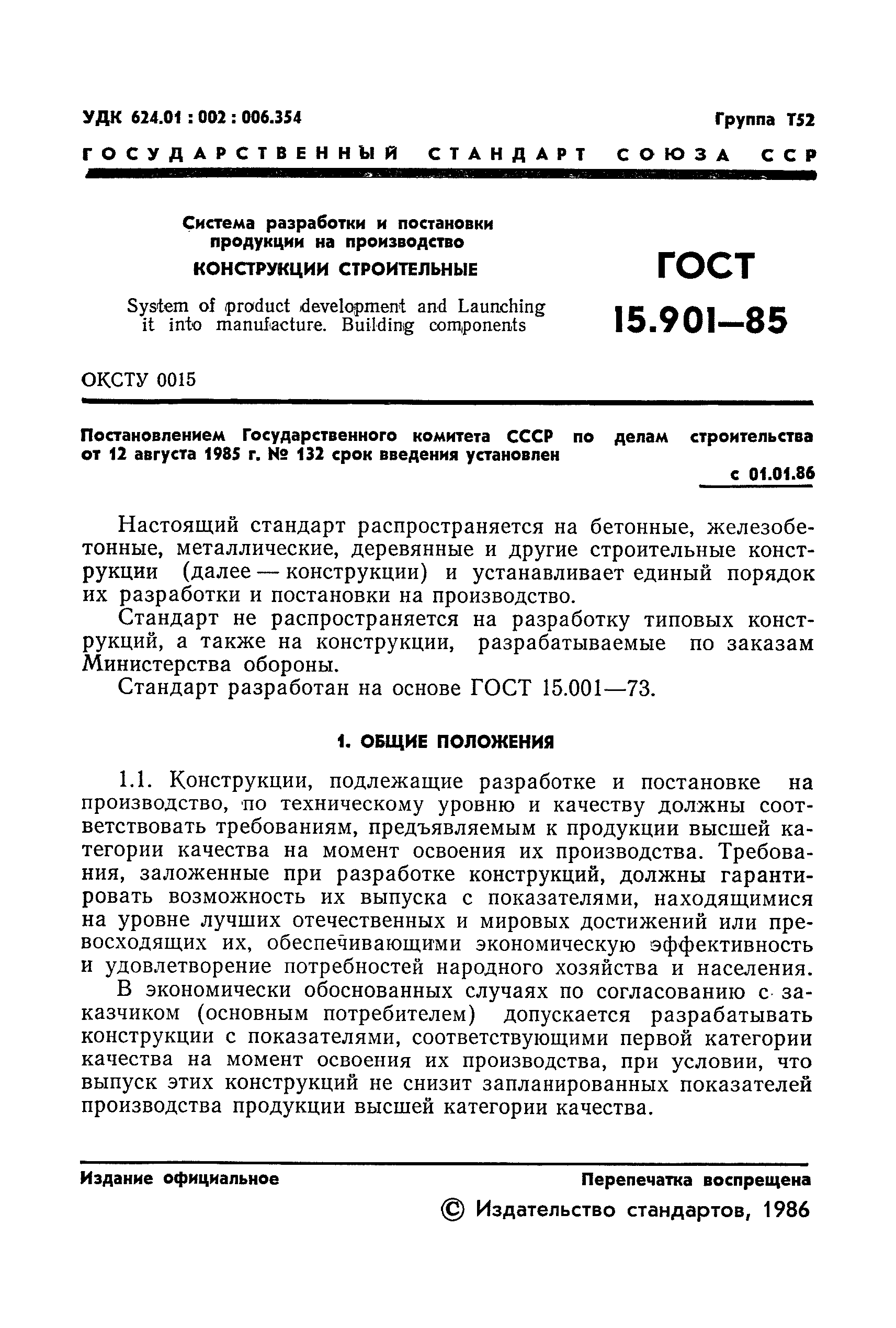 УДК 624.01 : 002 : 006.354

Группа Т52

ГОСУДАРСТВЕННЫЙ СТАНДАРТ СОЮЗА ССР

Система разработки и постановки продукции на производство
КОНСТРУКЦИИ СТРОИТЕЛЬНЫЕ

System of product development and Launching it into manufacture. Building components

ГОСТ 15.901—85

ОКСТУ 0015

Постановлением Государственного комитета СССР по делам строительства от 12 августа 1985 г. № 132 срок введения установлен

с 01.01.86

Настоящий стандарт распространяется на бетонные, железобетонные, металлические, деревянные и другие строительные конструкции (далее — конструкции) и устанавливает единый порядок их разработки и постановки на производство.

Стандарт не распространяется на разработку типовых конструкций, а также на конструкции, разрабатываемые по заказам Министерства обороны.

Стандарт разработан на основе ГОСТ 15.001—73.

1. ОБЩИЕ ПОЛОЖЕНИЯ

1.1. Конструкции, подлежащие разработке и постановке на производство, по техническому уровню и качеству должны соответствовать требованиям, предъявляемым к продукции высшей категории качества на момент освоения их производства. Требования, заложенные при разработке конструкций, должны гарантировать возможность их выпуска с показателями, находящимися на уровне лучших отечественных и мировых достижений или превосходящих их, обеспечивающими экономическую эффективность и удовлетворение потребностей народного хозяйства и населения.

В экономически обоснованных случаях по согласованию с заказчиком (основным потребителем) допускается разрабатывать конструкции с показателями, соответствующими первой категории качества на момент освоения их производства, при условии, что выпуск этих конструкций не снизит запланированных показателей производства продукции высшей категории качества.

Издание официальное

Перепечатка воспрещена

© Издательство стандартов, 1986